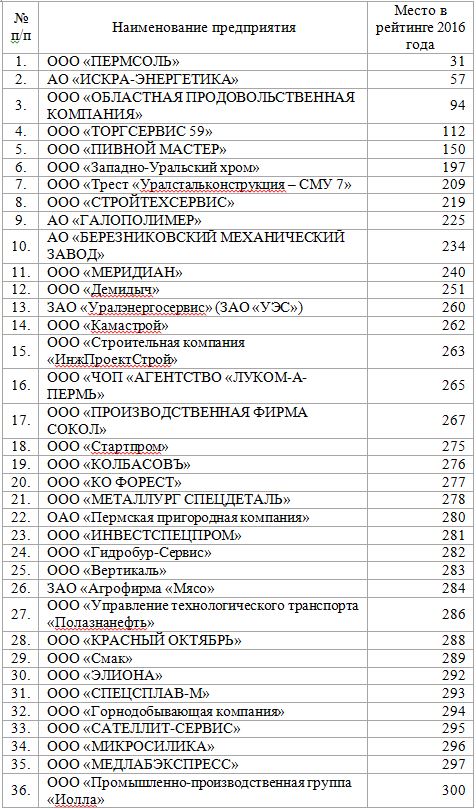 | № п/п | Наименование предприятия | Место в рейтинге 2016 года |
|---|---|---|
| 1. | ООО «ПЕРМСОЛЬ» | 31 |
| 2. | АО «ИСКРА-ЭНЕРГЕТИКА» | 57 |
| 3. | ООО «ОБЛАСТНАЯ ПРОДОВОЛЬСТВЕННАЯ КОМПАНИЯ» | 94 |
| 4. | ООО «ТОРГСЕРВИС 59» | 112 |
| 5. | ООО «ПИВНОЙ МАСТЕР» | 150 |
| 6. | ООО «Западно-Уральский хром» | 197 |
| 7. | ООО «Трест «Уралстальконструкция – СМУ 7» | 209 |
| 8. | ООО «СТРОЙТЕХСЕРВИС» | 219 |
| 9. | АО «ГАЛОПОЛИМЕР» | 225 |
| 10. | АО «БЕРЕЗНИКОВСКИЙ МЕХАНИЧЕСКИЙ ЗАВОД» | 234 |
| 11. | ООО «МЕРИДИАН» | 240 |
| 12. | ООО «Демидыч» | 251 |
| 13. | ЗАО «Уралэнергосервис» (ЗАО «УЭС») | 260 |
| 14. | ООО «Камастрой» | 262 |
| 15. | ООО «Строительная компания «ИнжПроектСтрой» | 263 |
| 16. | ООО «ЧОП «АГЕНТСТВО «ЛУКОМ-А-ПЕРМЬ» | 265 |
| 17. | ООО «ПРОИЗВОДСТВЕННАЯ ФИРМА СОКОЛ» | 267 |
| 18. | ООО «Стартпром» | 275 |
| 19. | ООО «КОЛБАСОВЪ» | 276 |
| 20. | ООО «КО ФОРЕСТ» | 277 |
| 21. | ООО «МЕТАЛЛУРГ СПЕЦДЕТАЛЬ» | 278 |
| 22. | ОАО «Пермская пригородная компания» | 280 |
| 23. | ООО «ИНВЕСТСПЕЦПРОМ» | 281 |
| 24. | ООО «Гидробур-Сервис» | 282 |
| 25. | ООО «Вертикаль» | 283 |
| 26. | ЗАО «Агрофирма «Мясо» | 284 |
| 27. | ООО «Управление технологического транспорта «Полазнанефть» | 286 |
| 28. | ООО «КРАСНЫЙ ОКТЯБРЬ» | 288 |
| 29. | ООО «Смак» | 289 |
| 30. | ООО «ЭЛИОНА» | 292 |
| 31. | ООО «СПЕЦСПЛАВ-М» | 293 |
| 32. | ООО «Горнодобывающая компания» | 294 |
| 33. | ООО «САТЕЛЛИТ-СЕРВИС» | 295 |
| 34. | ООО «МИКРОСИЛИКА» | 296 |
| 35. | ООО «МЕДЛАБЭКСПРЕСС» | 297 |
| 36. | ООО «Промышленно-производственная группа «Иолла» | 300 |